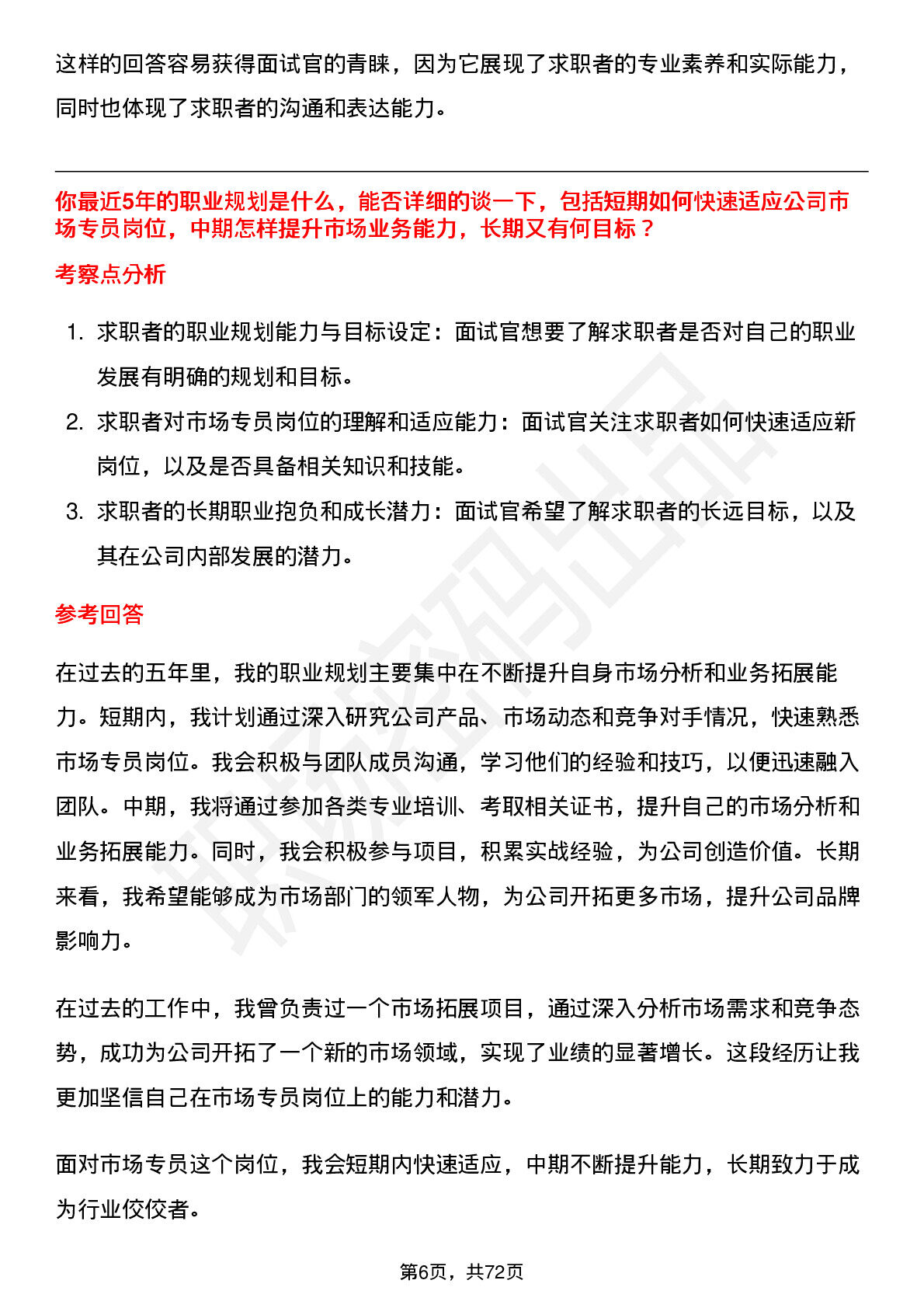 这样的回答容易获得面试官的青睐，因为它展现了求职者的专业素养和实际能力，同时也体现了求职者的沟通和表达能力。

你最近5年的职业规划是什么，能否详细的谈一下，包括短期如何快速适应公司市场专员岗位，中期怎样提升市场业务能力，长期又有何目标？

考察点分析

1. 求职者的职业规划能力与目标设定：面试官想要了解求职者是否对自己的职业发展有明确的规划和目标。
2. 求职者对市场专员岗位的理解和适应能力：面试官关注求职者如何快速适应新岗位，以及是否具备相关知识和技能。
3. 求职者的长期职业抱负和成长潜力：面试官希望了解求职者的长远目标，以及其在公司内部发展的潜力。

参考回答

在过去的五年里，我的职业规划主要集中在不断提升自身市场分析和业务拓展能力。短期内，我计划通过深入研究公司产品、市场动态和竞争对手情况，快速熟悉市场专员岗位。我会积极与团队成员沟通，学习他们的经验和技巧，以便迅速融入团队。中期，我将通过参加各类专业培训、考取相关证书，提升自己的市场分析和业务拓展能力。同时，我会积极参与项目，积累实战经验，为公司创造价值。长期来看，我希望能够成为市场部门的领军人物，为公司开拓更多市场，提升公司品牌影响力。

在过去的工作中，我曾负责过一个市场拓展项目，通过深入分析市场需求和竞争态势，成功为公司开拓了一个新的市场领域，实现了业绩的显著增长。这段经历让我更加坚信自己在市场专员岗位上的能力和潜力。

面对市场专员这个岗位，我会短期内快速适应，中期不断提升能力，长期致力于成为行业佼佼者。

第6页，共72页

职场密码出品